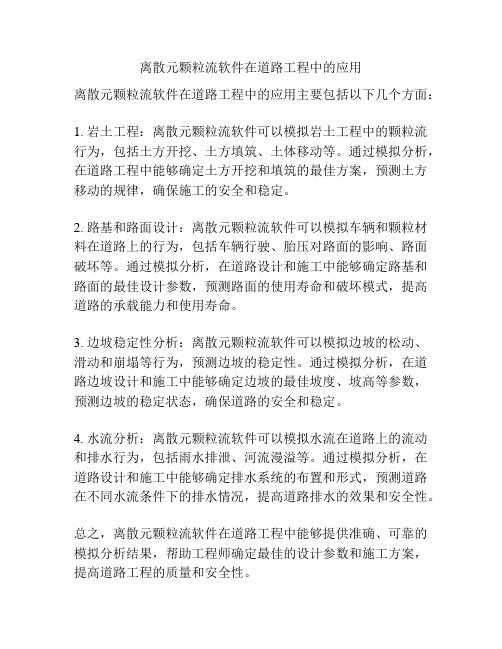 离散元颗粒流软件在道路工程中的应用

离散元颗粒流软件在道路工程中的应用主要包括以下几个方面：

1. 岩土工程：离散元颗粒流软件可以模拟岩土工程中的颗粒流行为，包括土方开挖、土方填筑、土体移动等。通过模拟分析，在道路工程中能够确定土方开挖和填筑的最佳方案，预测土方移动的规律，确保施工的安全和稳定。

2. 路基和路面设计：离散元颗粒流软件可以模拟车辆和颗粒材料在道路上的行为，包括车辆行驶、胎压对路面的影响、路面破坏等。通过模拟分析，在道路设计和施工中能够确定路基和路面的最佳设计参数，预测路面的使用寿命和破坏模式，提高道路的承载能力和使用寿命。

3. 边坡稳定性分析：离散元颗粒流软件可以模拟边坡的松动、滑动和崩塌等行为，预测边坡的稳定性。通过模拟分析，在道路边坡设计和施工中能够确定边坡的最佳坡度、坡高等参数，预测边坡的稳定状态，确保道路的安全和稳定。

4. 水流分析：离散元颗粒流软件可以模拟水流在道路上的流动和排水行为，包括雨水排泄、河流漫溢等。通过模拟分析，在道路设计和施工中能够确定排水系统的布置和形式，预测道路在不同水流条件下的排水情况，提高道路排水的效果和安全性。

总之，离散元颗粒流软件在道路工程中能够提供准确、可靠的模拟分析结果，帮助工程师确定最佳的设计参数和施工方案，提高道路工程的质量和安全性。